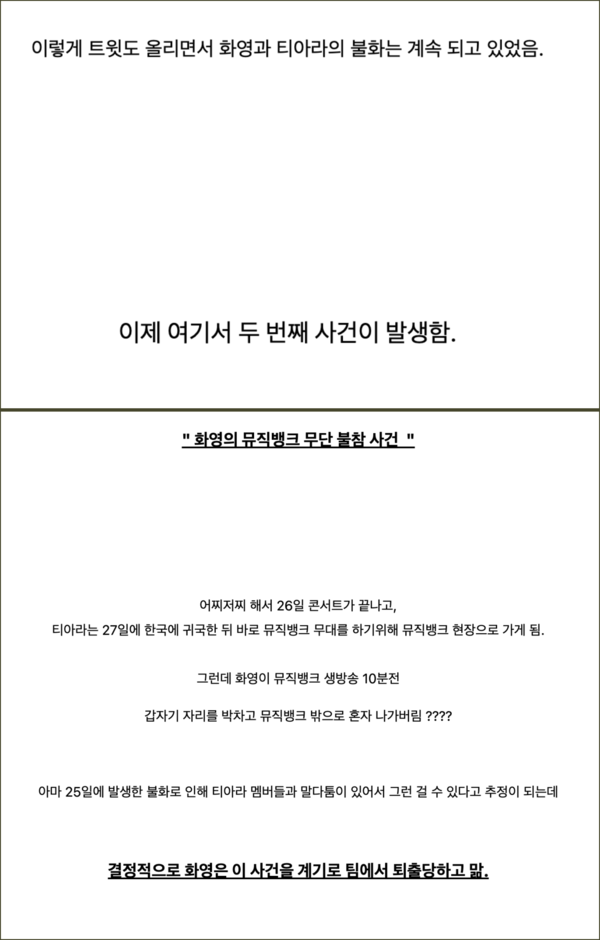 이렇게 트윗도 올리면서 화영과 티아라의 불화는 계속 되고 있었음.

이제 여기서 두 번째 사건이 발생함.

" 화영의 뮤직뱅크 무단 불참 사건 "

어찌저찌 해서 26일 콘서트가 끝나고,
티아라는 27일에 한국에 귀국한 뒤 바로 뮤직뱅크 무대를 하기위해 뮤직뱅크 현장으로 가게 됨.

그런데 화영이 뮤직뱅크 생방송 10분전

갑자기 자리를 박차고 뮤직뱅크 밖으로 혼자 나가버림 ????

아마 25일에 발생한 불화로 인해 티아라 멤버들과 말다툼이 있어서 그런 걸 수 있다고 추정이 되는데

결정적으로 화영은 이 사건을 계기로 팀에서 퇴출당하고 맒.